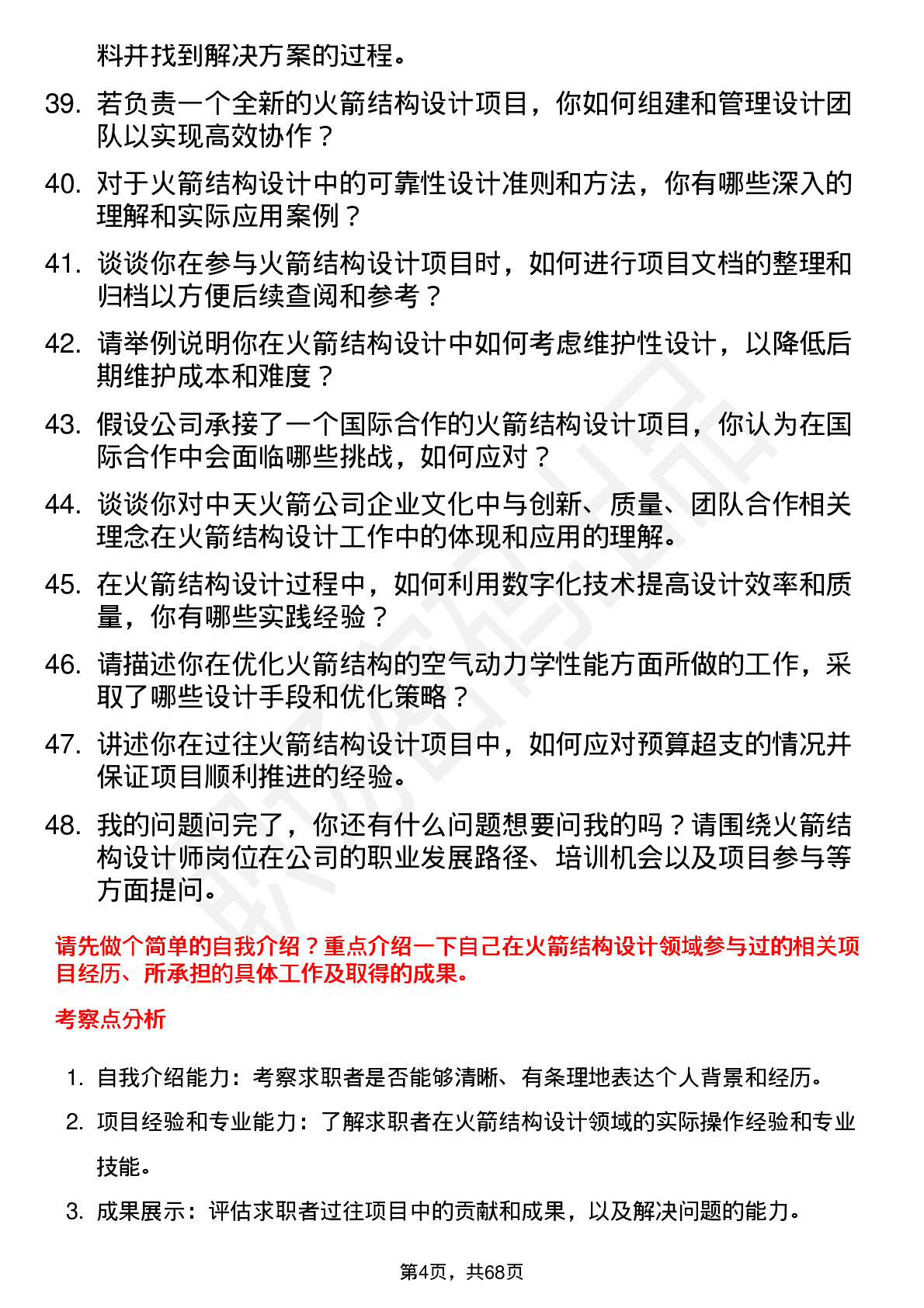 料并找到解决方案的过程。

39. 若负责一个全新的火箭结构设计项目，你如何组建和管理设计团队以实现高效协作？

40. 对于火箭结构设计中的可靠性设计准则和方法，你有哪些深入的理解和实际应用案例？

41. 谈谈你在参与火箭结构设计项目时，如何进行项目文档的整理和归档以方便后续查阅和参考？

42. 请举例说明你在火箭结构设计中如何考虑维护性设计，以降低后期维护成本和难度？

43. 假设公司承接了一个国际合作的火箭结构设计项目，你认为在国际合作中会面临哪些挑战，如何应对？

44. 谈谈你对中天火箭公司企业文化中与创新、质量、团队合作相关理念在火箭结构设计工作中的体现和应用的理解。

45. 在火箭结构设计过程中，如何利用数字化技术提高设计效率和质量，你有哪些实践经验？

46. 请描述你在优化火箭结构的空气动力学性能方面所做的工作，采取了哪些设计手段和优化策略？

47. 讲述你在过往火箭结构设计项目中，如何应对预算超支的情况并保证项目顺利推进的经验。

48. 我的问题问完了，你还有什么问题想要问我的吗？请围绕火箭结构设计师岗位在公司的职业发展路径、培训机会以及项目参与等方面提问。

请先做个简单的自我介绍？重点介绍一下自己在火箭结构设计领域参与过的相关项目经历、所承担的具体工作及取得的成果。

考察点分析

1. 自我介绍能力：考察求职者是否能够清晰、有条理地表达个人背景和经历。

2. 项目经验和专业能力：了解求职者在火箭结构设计领域的实际操作经验和专业技能。

3. 成果展示：评估求职者过往项目中的贡献和成果，以及解决问题的能力。

第4页，共68页